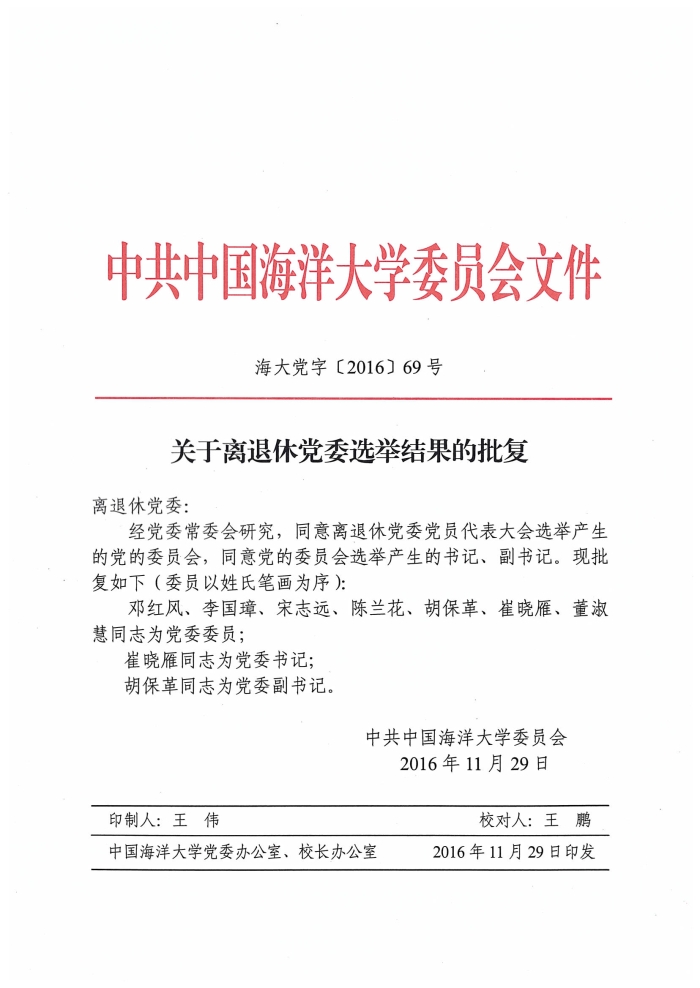 中共中国海洋大学委员会文件

海大党字〔2016〕69号

关于离退休党委选举结果的批复

离退休党委:

经党委常委会研究，同意离退休党委党员代表大会选举产生的党的委员会，同意党的委员会选举产生的书记、副书记。现批复如下（委员以姓氏笔画为序）:

邓红风、李国璋、宋志远、陈兰花、胡保革、崔晓雁、董淑慧同志为党委委员;

崔晓雁同志为党委书记;

胡保革同志为党委副书记。

中共中国海洋大学委员会
2016年11月29日

印制人：王　伟　　校对人：王　鹏

中国海洋大学党委办公室、校长办公室　　2016年11月29日印发